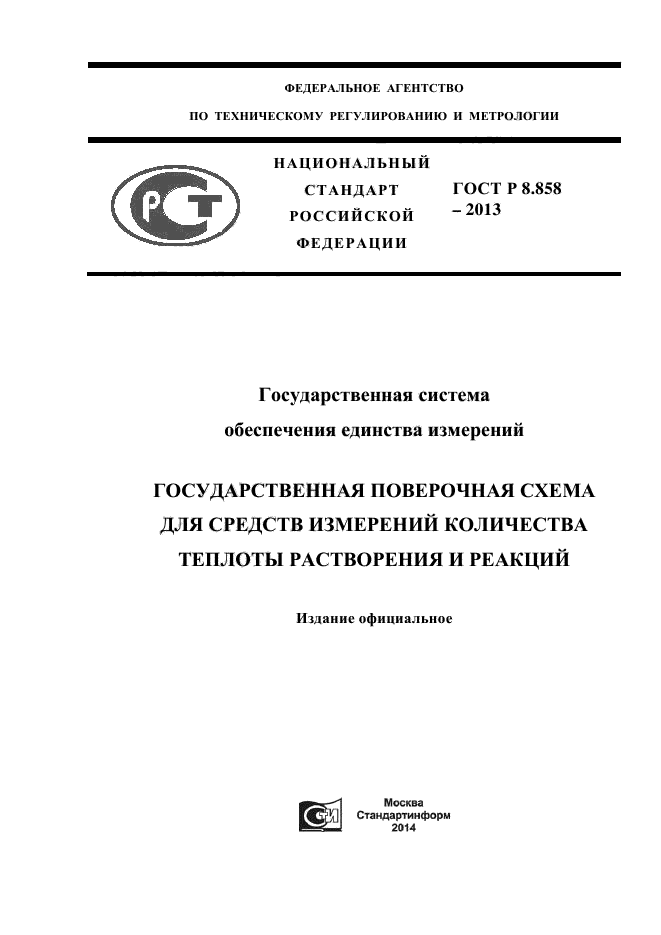 ФЕДЕРАЛЬНОЕ АГЕНТСТВО

ПО ТЕХНИЧЕСКОМУ РЕГУЛИРОВАНИЮ И МЕТРОЛОГИИ

РСТ

НАЦИОНАЛЬНЫЙ СТАНДАРТ РОССИЙСКОЙ ФЕДЕРАЦИИ

ГОСТ Р 8.858 – 2013

Государственная система обеспечения единства измерений

ГОСУДАРСТВЕННАЯ ПОВЕРОЧНАЯ СХЕМА ДЛЯ СРЕДСТВ ИЗМЕРЕНИЙ КОЛИЧЕСТВА ТЕПЛОТЫ РАСТВОРЕНИЯ И РЕАКЦИЙ

Издание официальное

СИ

Москва
Стандартинформ
2014